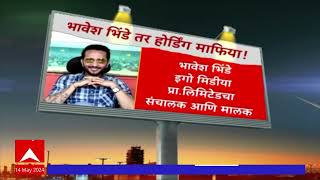 भावेश भिंडे तर होर्डिंग माफिया!

भावेश भिंडे
इगो मिडीया
प्रा.लिमिटेडचा
संचालक आणि मालक

14 May 2024